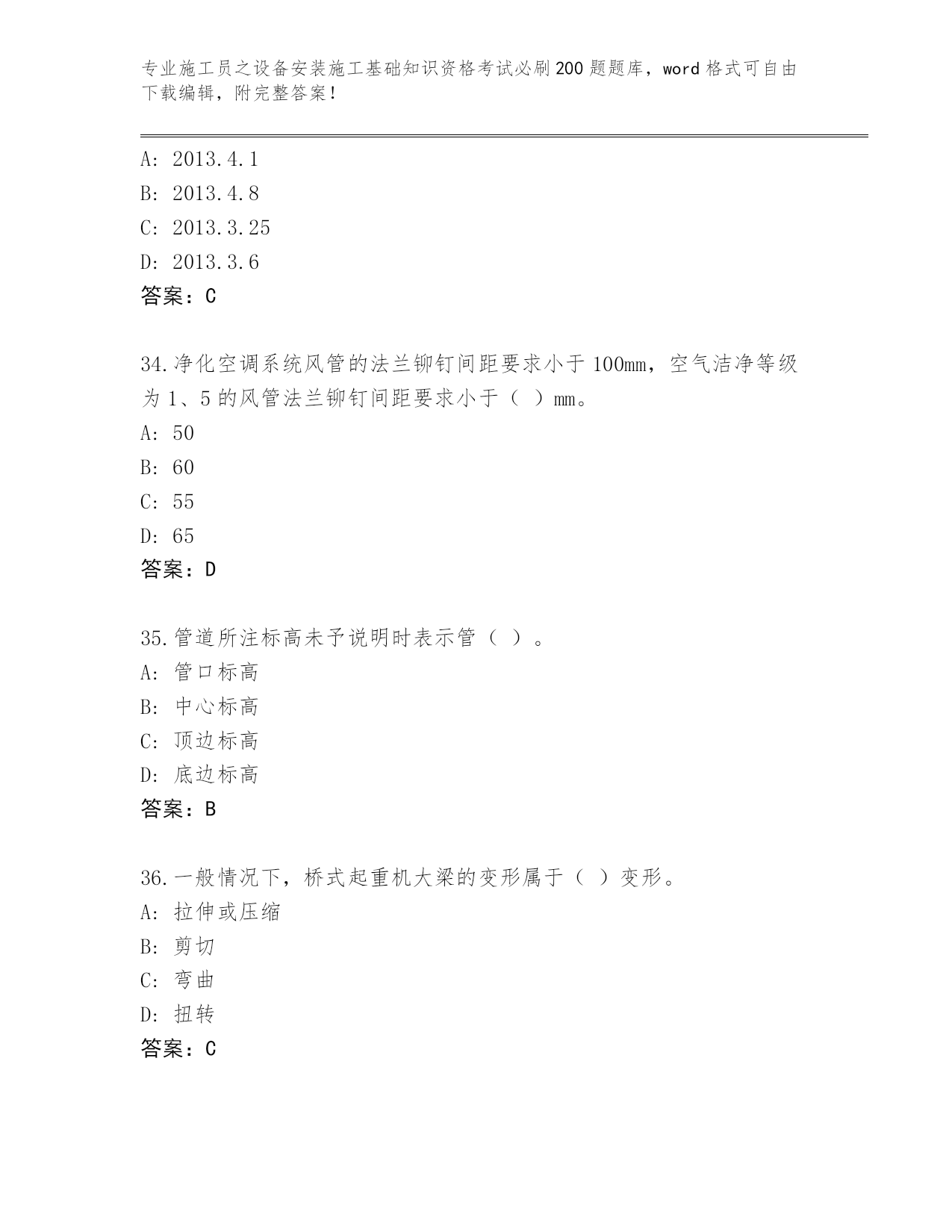 专业施工员之设备安装施工基础知识资格考试必刷200题题库，word格式可自由下载编辑，附完整答案！

A: 2013.4.1

B: 2013.4.8

C: 2013.3.25

D: 2013.3.6

答案：C

34.净化空调系统风管的法兰铆钉间距要求小于100mm，空气洁净等级为1、5的风管法兰铆钉间距要求小于（ ）mm。

A: 50

B: 60

C: 55

D: 65

答案：D

35.管道所注标高未予说明时表示管（ ）。

A: 管口标高

B: 中心标高

C: 顶边标高

D: 底边标高

答案：B

36.一般情况下，桥式起重机大梁的变形属于（ ）变形。

A: 拉伸或压缩

B: 剪切

C: 弯曲

D: 扭转

答案：C